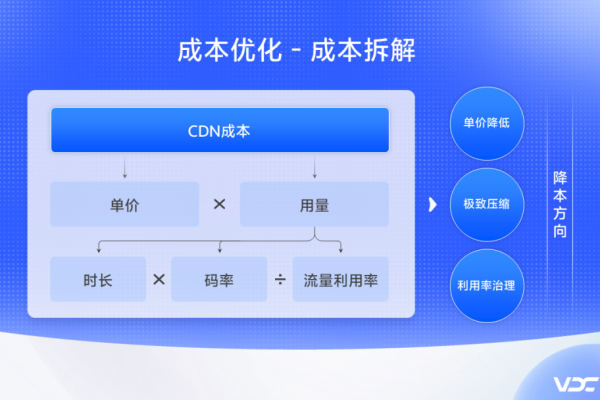 成本优化 - 成本拆解

CDN成本

单价 × 用量

时长 × 码率 ÷ 流量利用率

单价降低

极致压缩

利用率治理

降本方向

VDC